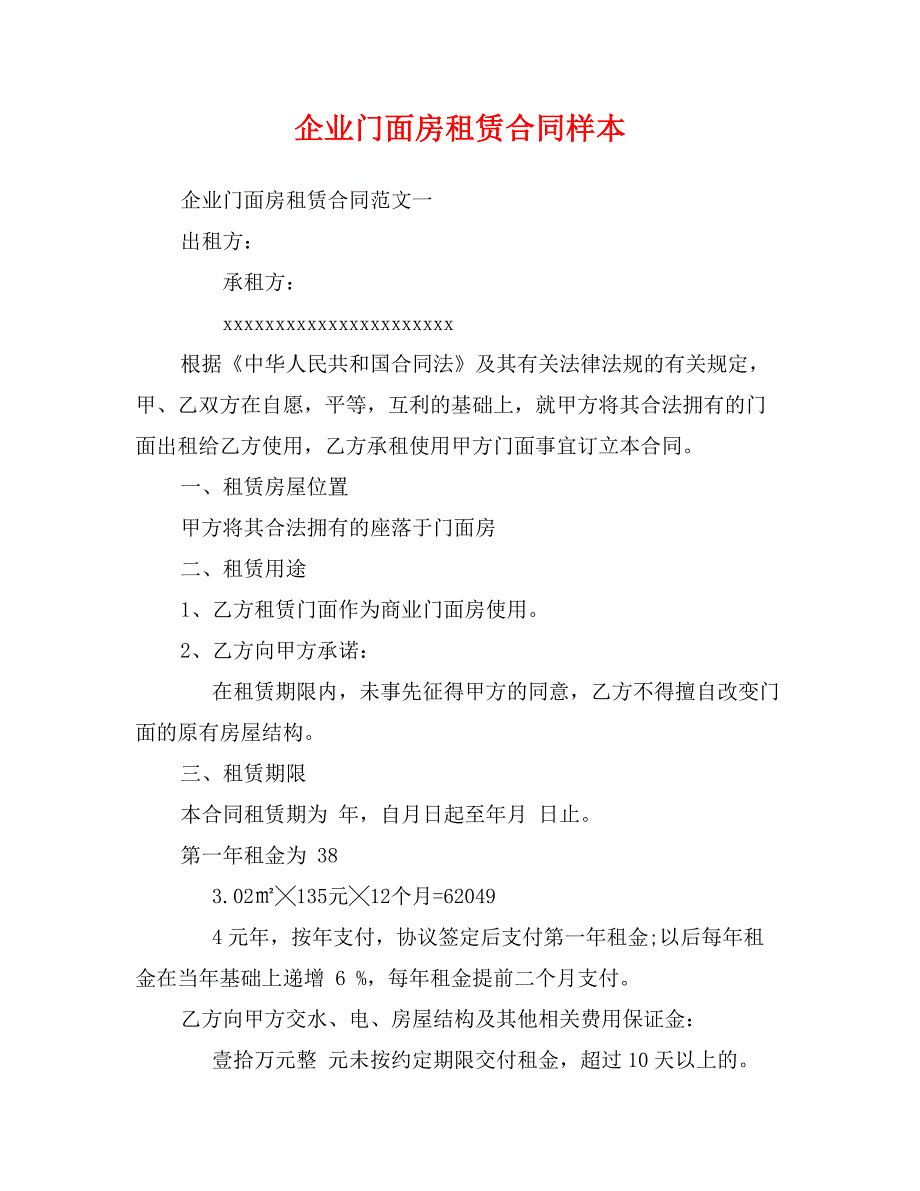 企业门面房租赁合同样本

企业门面房租赁合同范文一

出租方：

承租方：

xxxxxxxxxxxxxxxxxxxxxxx

根据《中华人民共和国合同法》及其有关法律法规的有关规定，甲、乙双方在自愿，平等，互利的基础上，就甲方将其合法拥有的门面出租给乙方使用，乙方承租使用甲方门面事宜订立本合同。

一、租赁房屋位置

甲方将其合法拥有的座落于门面房

二、租赁用途

1、乙方租赁门面作为商业门面房使用。

2、乙方向甲方承诺：

在租赁期限内，未事先征得甲方的同意，乙方不得擅自改变门面的原有房屋结构。

三、租赁期限

本合同租赁期为 年，自月日起至年月 日止。

第一年租金为 38

3.02㎡╳135元╳12个月=62049

4 元年，按年支付，协议签定后支付第一年租金;以后每年租金在当年基础上递增 6 %，每年租金提前二个月支付。

乙方向甲方交水、电、房屋结构及其他相关费用保证金：

壹拾万元整 元未按约定期限交付租金，超过 10 天以上的。